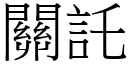 關託